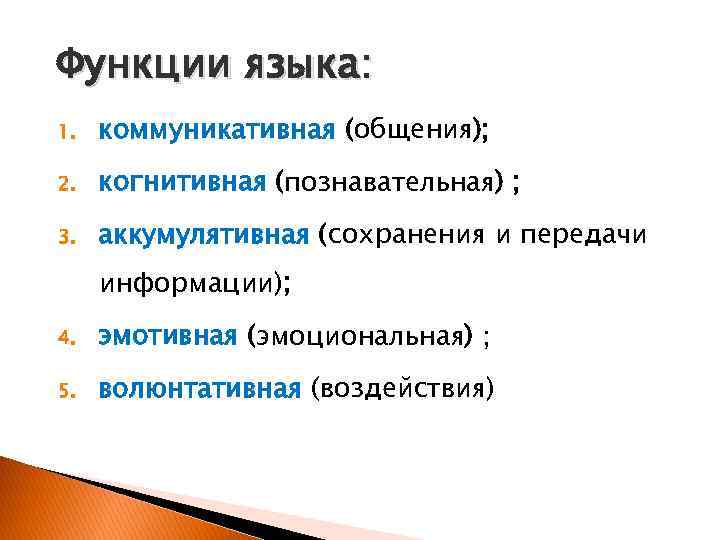 Функции языка:

1. коммуникативная (общения);
2. когнитивная (познавательная) ;
3. аккумулятивная (сохранения и передачи информации);
4. эмотивная (эмоциональная) ;
5. волюнтативная (воздействия)